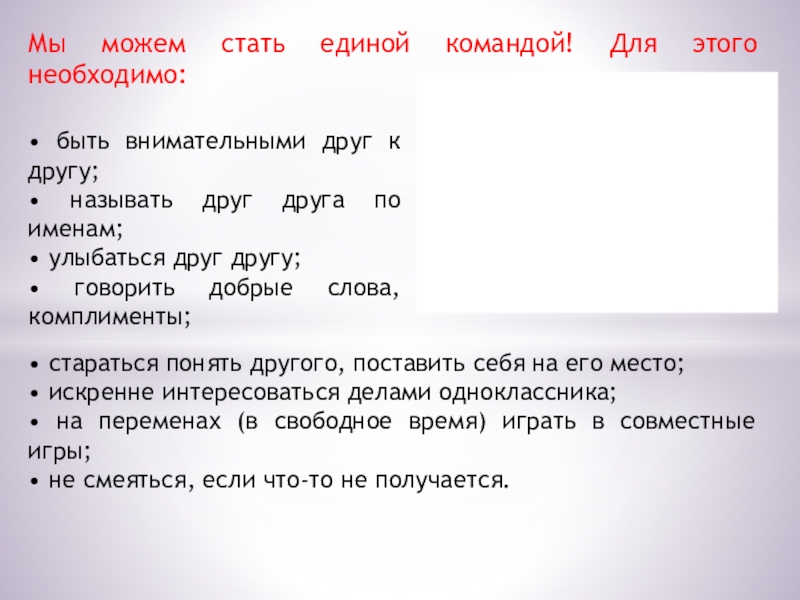 Мы можем стать единой командой! Для этого необходимо:

• быть внимательными друг к другу;
• называть друг друга по именам;
• улыбаться друг другу;
• говорить добрые слова, комплименты;
• стараться понять другого, поставить себя на его место;
• искренне интересоваться делами одноклассника;
• на переменах (в свободное время) играть в совместные игры;
• не смеяться, если что-то не получается.